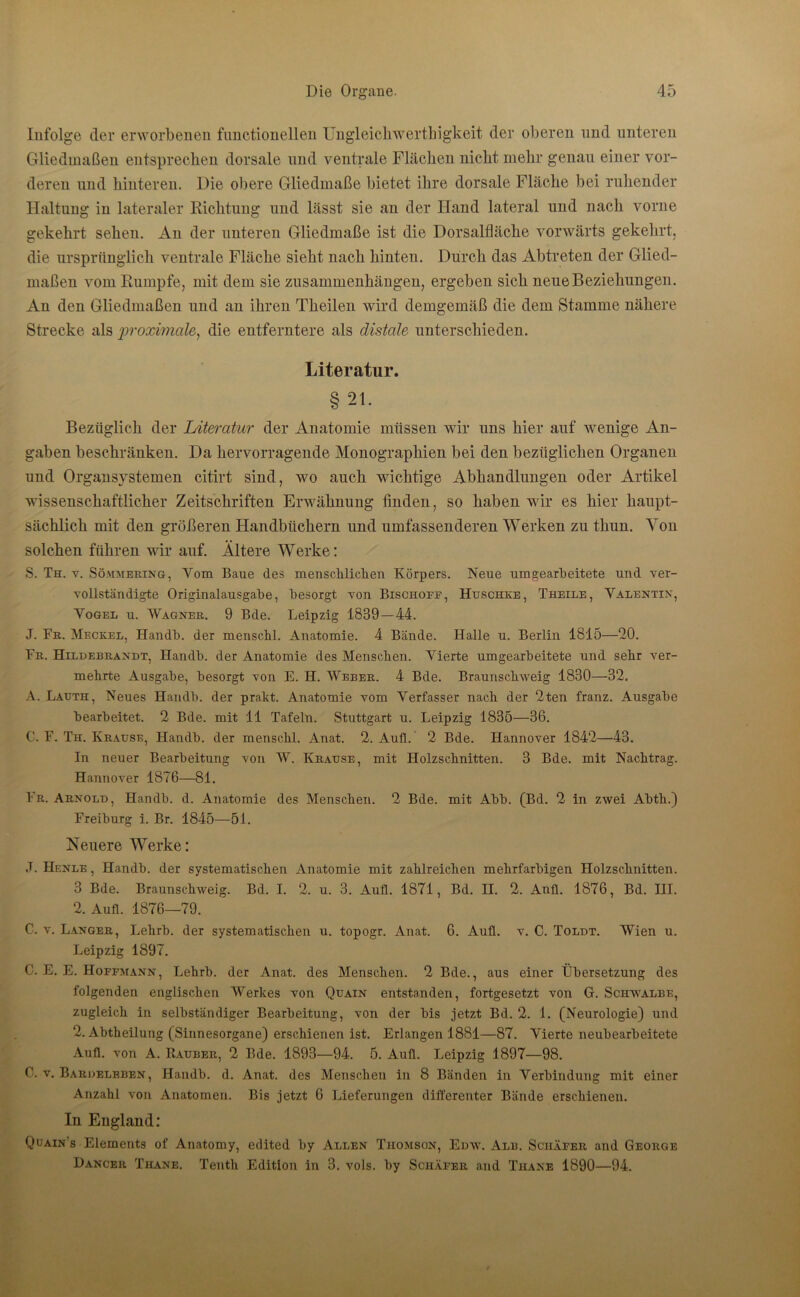 Die Organe. 45

Infolge der erworbenen functionellen Ungleichwerthigkeit der oberen und unteren Gliedmaßen entsprechen dorsale und ventrale Flächen nicht mehr genau einer vorderen und hinteren. Die obere Gliedmaße bietet ihre dorsale Fläche bei ruhender Haltung in lateraler Richtung und lässt sie an der Hand lateral und nach vorne gekehrt sehen. An der unteren Gliedmaße ist die Dorsalfläche vorwärts gekehrt, die ursprünglich ventrale Fläche sieht nach hinten. Durch das Abtreten der Gliedmaßen vom Rumpfe, mit dem sie zusammenhängen, ergeben sich neue Beziehungen. An den Gliedmaßen und an ihren Theilen wird demgemäß die dem Stamme nähere Strecke als proximale, die entferntere als distale unterschieden.

Literatur.

§ 21.

Bezüglich der Literatur der Anatomie müssen wir uns hier auf wenige Angaben beschränken. Da hervorragende Monographien bei den bezüglichen Organen und Organsystemen citirt sind, wo auch wichtige Abhandlungen oder Artikel wissenschaftlicher Zeitschriften Erwähnung finden, so haben wir es hier hauptsächlich mit den größeren Handbüchern und umfassenderen Werken zu thun. Von solchen führen wir auf. Ältere Werke:

S. Th. v. Sömmering, Vom Baue des menschlichen Körpers. Neue umgearbeitete und vervollständigte Originalausgabe, besorgt von Bischoff, Huschke, Theile, Valentin, Vogel u. Wagner. 9 Bde. Leipzig 1839—44.
J. Fr. Meckel, Handb. der menschl. Anatomie. 4 Bände. Halle u. Berlin 1815—20.
Fr. Hildebrandt, Handb. der Anatomie des Menschen. Vierte umgearbeitete und sehr vermehrte Ausgabe, besorgt von E. H. Weber. 4 Bde. Braunschweig 1830—32.
A. Lauth, Neues Handb. der prakt. Anatomie vom Verfasser nach der 2ten franz. Ausgabe bearbeitet. 2 Bde. mit 11 Tafeln. Stuttgart u. Leipzig 1835—36.
C. F. Th. Krause, Handb. der menschl. Anat. 2. Aufl. 2 Bde. Hannover 1842—43. In neuer Bearbeitung von W. Krause, mit Holzschnitten. 3 Bde. mit Nachtrag. Hannover 1876—81.
Fr. Arnold, Handb. d. Anatomie des Menschen. 2 Bde. mit Abb. (Bd. 2 in zwei Abth.) Freiburg i. Br. 1845—51.

Neuere Werke:

J. Henle, Handb. der systematischen Anatomie mit zahlreichen mehrfarbigen Holzschnitten. 3 Bde. Braunschweig. Bd. I. 2. u. 3. Aufl. 1871, Bd. II. 2. Aufl. 1876, Bd. III. 2. Aufl. 1876—79.
C. v. Langer, Lehrb. der systematischen u. topogr. Anat. 6. Aufl. v. C. Toldt. Wien u. Leipzig 1897.
C. E. E. Hoffmann, Lehrb. der Anat. des Menschen. 2 Bde., aus einer Übersetzung des folgenden englischen Werkes von Quain entstanden, fortgesetzt von G. Schwalbe, zugleich in selbständiger Bearbeitung, von der bis jetzt Bd. 2. 1. (Neurologie) und 2. Abtheilung (Sinnesorgane) erschienen ist. Erlangen 1881—87. Vierte neubearbeitete Aufl. von A. Rauber, 2 Bde. 1893—94. 5. Aufl. Leipzig 1897—98.
C. v. Bardeleben, Handb. d. Anat. des Menschen in 8 Bänden in Verbindung mit einer Anzahl von Anatomen. Bis jetzt 6 Lieferungen differenter Bände erschienen.

In England:

Quain's Elements of Anatomy, edited by Allen Thomson, Edw. Alb. Schäfer and George Dancer Thane. Tenth Edition in 3. vols. by Schäfer and Thane 1890—94.